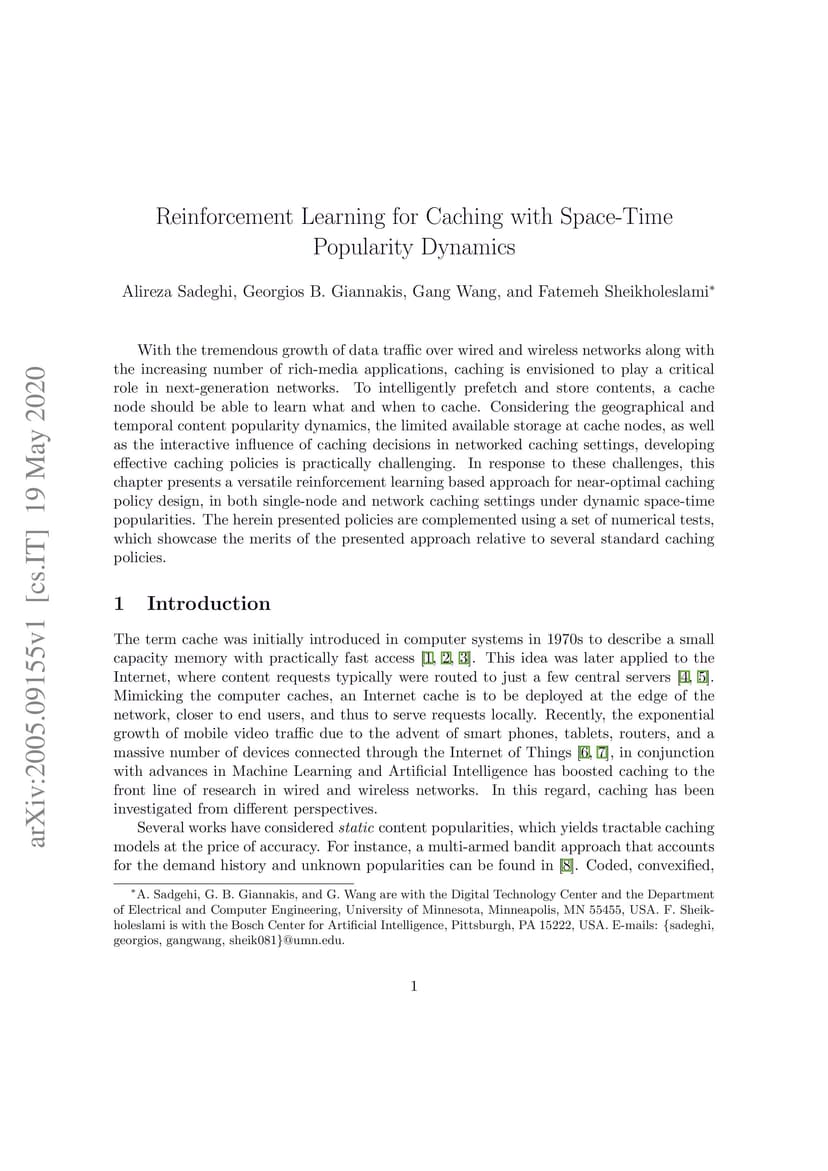 arXiv:2005.09155v1 [cs.IT] 19 May 2020

Reinforcement Learning for Caching with Space-Time Popularity Dynamics

Alireza Sadeghi, Georgios B. Giannakis, Gang Wang, and Fatemeh Sheikholeslami*

With the tremendous growth of data traffic over wired and wireless networks along with the increasing number of rich-media applications, caching is envisioned to play a critical role in next-generation networks. To intelligently prefetch and store contents, a cache node should be able to learn what and when to cache. Considering the geographical and temporal content popularity dynamics, the limited available storage at cache nodes, as well as the interactive influence of caching decisions in networked caching settings, developing effective caching policies is practically challenging. In response to these challenges, this chapter presents a versatile reinforcement learning based approach for near-optimal caching policy design, in both single-node and network caching settings under dynamic space-time popularities. The herein presented policies are complemented using a set of numerical tests, which showcase the merits of the presented approach relative to several standard caching policies.

1 Introduction

The term cache was initially introduced in computer systems in 1970s to describe a small capacity memory with practically fast access [1, 2, 3]. This idea was later applied to the Internet, where content requests typically were routed to just a few central servers [4, 5]. Mimicking the computer caches, an Internet cache is to be deployed at the edge of the network, closer to end users, and thus to serve requests locally. Recently, the exponential growth of mobile video traffic due to the advent of smart phones, tablets, routers, and a massive number of devices connected through the Internet of Things [6, 7], in conjunction with advances in Machine Learning and Artificial Intelligence has boosted caching to the front line of research in wired and wireless networks. In this regard, caching has been investigated from different perspectives.

Several works have considered static content popularities, which yields tractable caching models at the price of accuracy. For instance, a multi-armed bandit approach that accounts for the demand history and unknown popularities can be found in [8]. Coded, convexified,

*A. Sadgehi, G. B. Giannakis, and G. Wang are with the Digital Technology Center and the Department of Electrical and Computer Engineering, University of Minnesota, Minneapolis, MN 55455, USA. F. Sheikholeslami is with the Bosch Center for Artificial Intelligence, Pittsburgh, PA 15222, USA. E-mails: {sadeghi, georgios, gangwang, sheik081}@umn.edu.

1